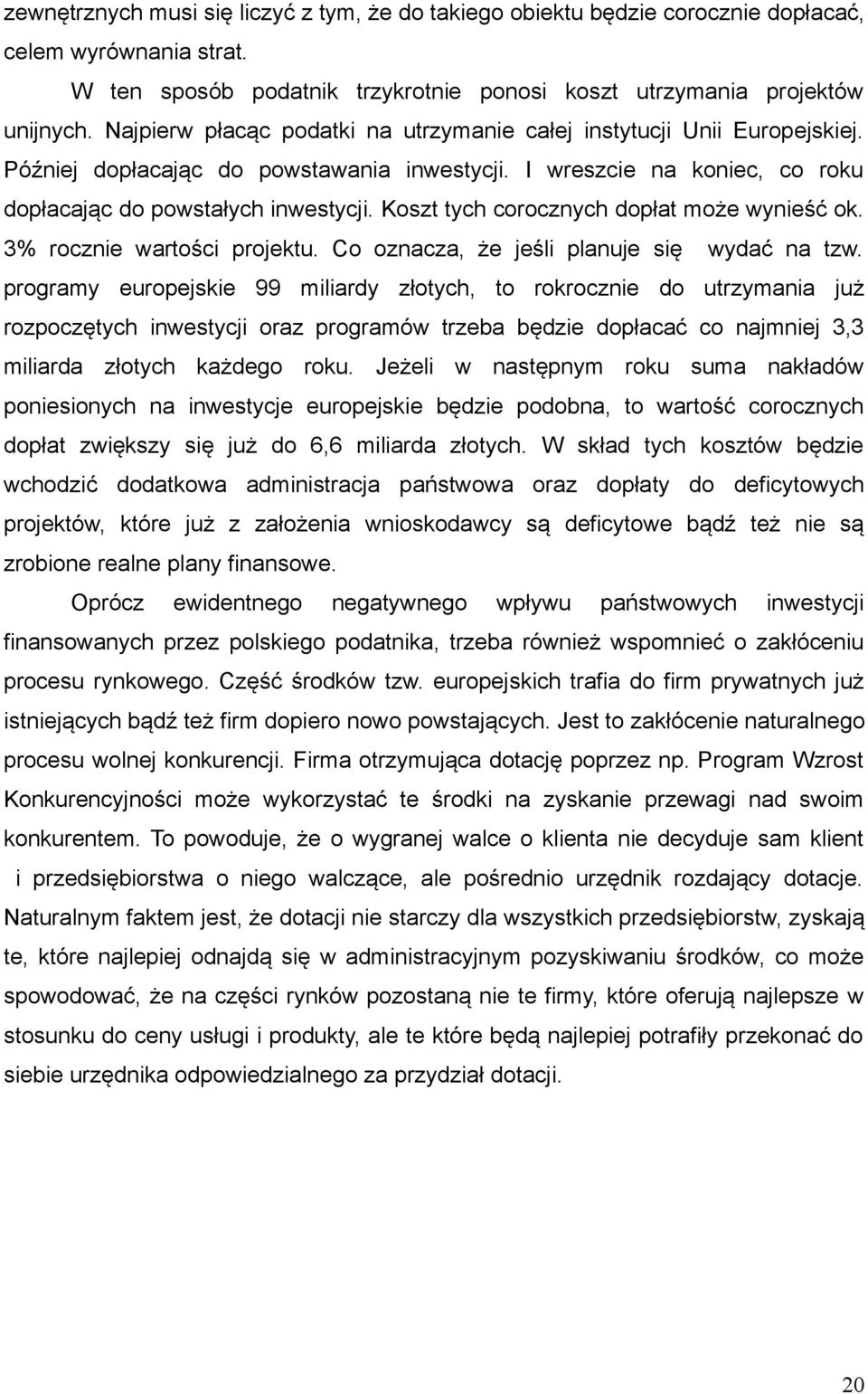 zewnętrznych musi się liczyć z tym, że do takiego obiektu będzie corocznie dopłacać, celem wyrównania strat.

W ten sposób podatnik trzykrotnie ponosi koszt utrzymania projektów unijnych. Najpierw płacąc podatki na utrzymanie całej instytucji Unii Europejskiej. Później dopłacając do powstawania inwestycji. I wreszcie na koniec, co roku dopłacając do powstałych inwestycji. Koszt tych corocznych dopłat może wynieść ok. 3% rocznie wartości projektu. Co oznacza, że jeśli planuje się wydać na tzw. programy europejskie 99 miliardy złotych, to rokrocznie do utrzymania już rozpoczętych inwestycji oraz programów trzeba będzie dopłacać co najmniej 3,3 miliarda złotych każdego roku. Jeżeli w następnym roku suma nakładów poniesionych na inwestycje europejskie będzie podobna, to wartość corocznych dopłat zwiększy się już do 6,6 miliarda złotych. W skład tych kosztów będzie wchodzić dodatkowa administracja państwowa oraz dopłaty do deficytowych projektów, które już z założenia wnioskodawcy są deficytowe bądź też nie są zrobione realne plany finansowe.

Oprócz ewidentnego negatywnego wpływu państwowych inwestycji finansowanych przez polskiego podatnika, trzeba również wspomnieć o zakłóceniu procesu rynkowego. Część środków tzw. europejskich trafia do firm prywatnych już istniejących bądź też firm dopiero nowo powstających. Jest to zakłócenie naturalnego procesu wolnej konkurencji. Firma otrzymująca dotację poprzez np. Program Wzrost Konkurencyjności może wykorzystać te środki na zyskanie przewagi nad swoim konkurentem. To powoduje, że o wygranej walce o klienta nie decyduje sam klient i przedsiębiorstwa o niego walczące, ale pośrednio urzędnik rozdający dotacje. Naturalnym faktem jest, że dotacji nie starczy dla wszystkich przedsiębiorstw, zyskają te, które najlepiej odnajdą się w administracyjnym pozyskiwaniu środków, co może spowodować, że na części rynków pozostaną nie te firmy, które oferują najlepsze w stosunku do ceny usługi i produkty, ale te które będą najlepiej potrafiły przekonać do siebie urzędnika odpowiedzialnego za przydział dotacji.

20